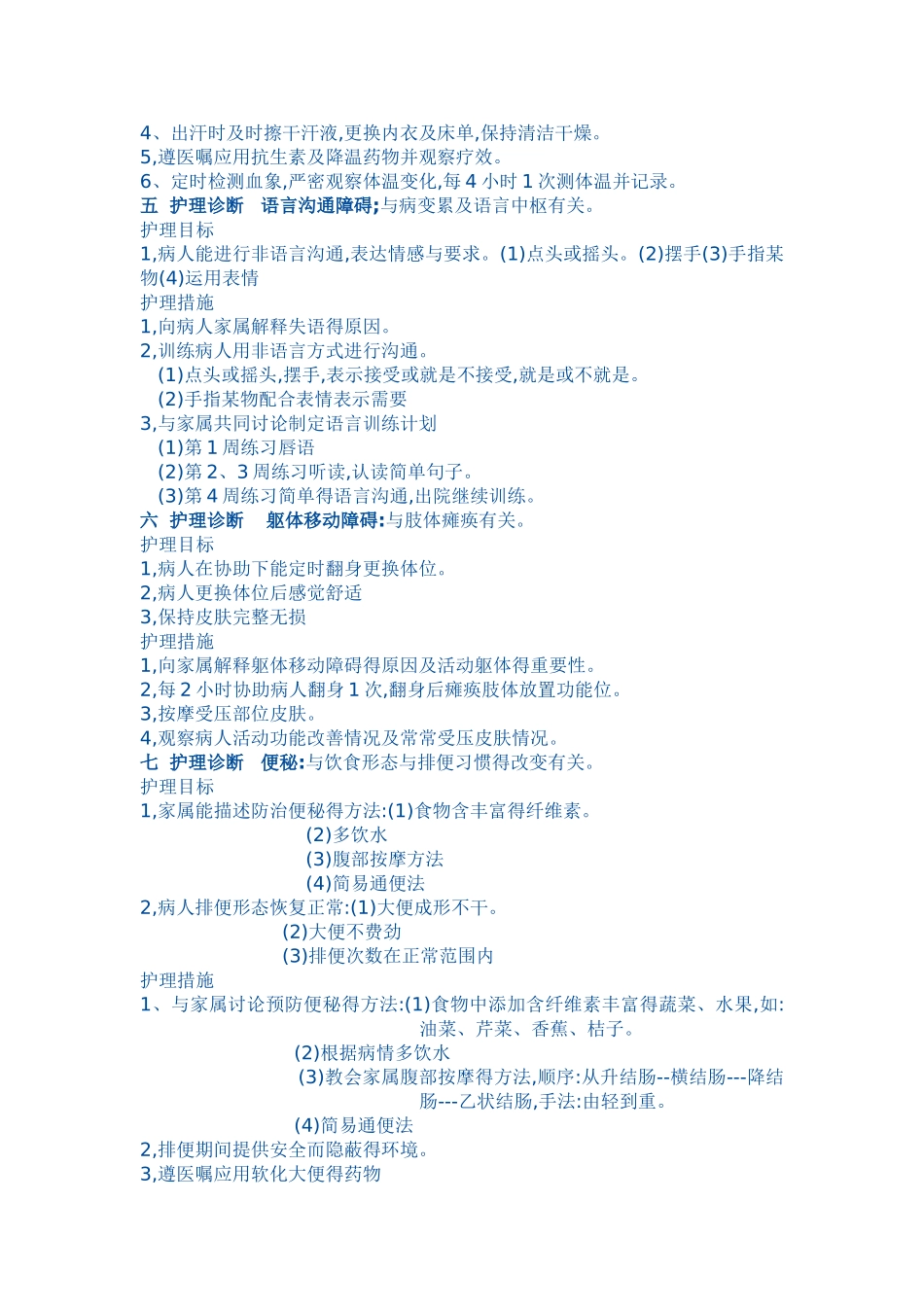 4、出汗时及时擦干汗液,更换内衣及床单,保持清洁干燥。
5,遵医嘱应用抗生素及降温药物并观察疗效。
6、定时检测血象,严密观察体温变化,每 4 小时 1 次测体温并记录。
五 护理诊断 语言沟通障碍;与病变累及语言中枢有关。
护理目标
1,病人能进行非语言沟通,表达情感与要求。(1)点头或摇头。(2)摆手(3)手指某物(4)运用表情
护理措施
1,向病人家属解释失语得原因。
2,训练病人用非语言方式进行沟通。
(1)点头或摇头,摆手,表示接受或就是不接受,就是或不就是。
(2)手指某物配合表情表示需要
3,与家属共同讨论制定语言训练计划
(1)第 1 周练习唇语
(2)第 2、3 周练习听读,认读简单句子。
(3)第 4 周练习简单得语言沟通,出院继续训练。
六 护理诊断 躯体移动障碍:与肢体瘫痪有关。
护理目标
1,病人在协助下能定时翻身更换体位。
2,病人更换体位后感觉舒适
3,保持皮肤完整无损
护理措施
1,向家属解释躯体移动障碍得原因及活动躯体得重要性。
2,每 2 小时协助病人翻身 1 次,翻身后瘫痪肢体放置功能位。
3,按摩受压部位皮肤。
4,观察病人活动功能改善情况及常常受压皮肤情况。
七 护理诊断 便秘:与饮食形态与排便习惯得改变有关。
护理目标
1,家属能描述防治便秘得方法:(1)食物含丰富得纤维素。
(2)多饮水
(3)腹部按摩方法
(4)简易通便法
2,病人排便形态恢复正常:(1)大便成形不干。
(2)大便不费劲
(3)排便次数在正常范围内
护理措施
1、与家属讨论预防便秘得方法:(1)食物中添加含纤维素丰富得蔬菜、水果,如:油菜、芹菜、香蕉、桔子。
(2)根据病情多饮水
(3)教会家属腹部按摩得方法,顺序:从升结肠--横结肠---降结肠---乙状结肠,手法:由轻到重。
(4)简易通便法
2,排便期间提供安全而隐蔽得环境。
3,遵医嘱应用软化大便得药物